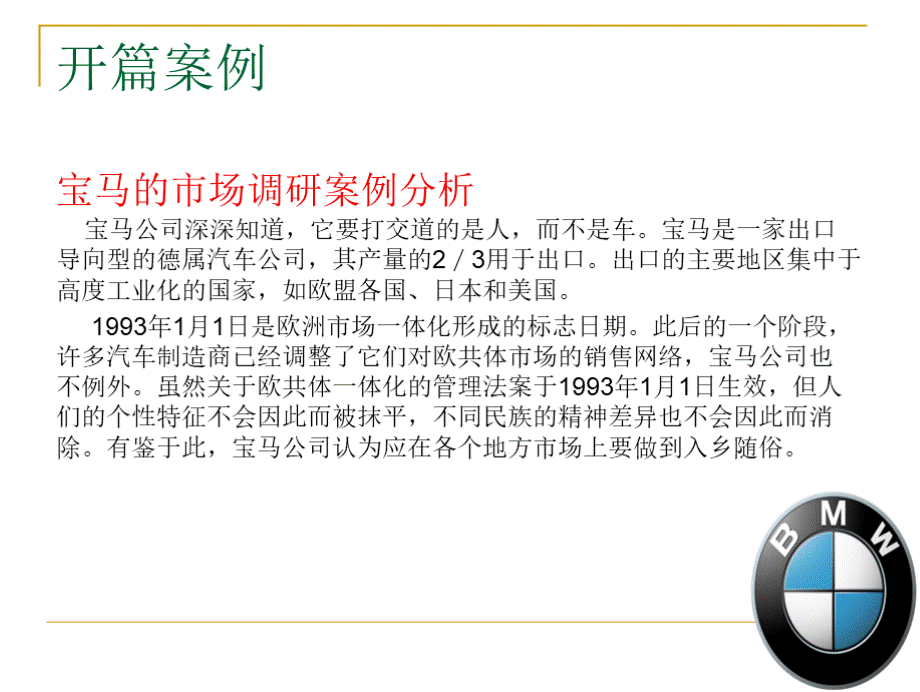 开篇案例

宝马的市场调研案例分析

宝马公司深深知道，它要打交道的是人，而不是车。宝马是一家出口导向型的德属汽车公司，其产量的2／3用于出口。出口的主要地区集中于高度工业化的国家，如欧盟各国、日本和美国。

1993年1月1日是欧洲市场一体化形成的标志日期。此后的一个阶段，许多汽车制造商已经调整了它们对欧共体市场的销售网络，宝马公司也不例外。虽然关于欧共体一体化的管理法案于1993年1月1日生效，但人们的个性特征不会因此而被抹平，不同民族的精神差异也不会因此而消除。有鉴于此，宝马公司认为应在各个地方市场上要做到入乡随俗。

BMW